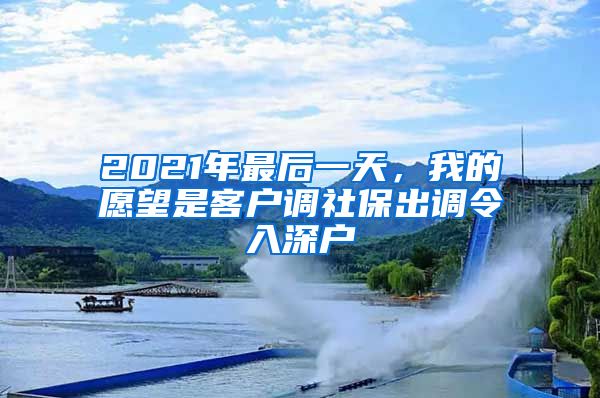 2021年最后一天，我的愿望是客户调社保出调令入深户